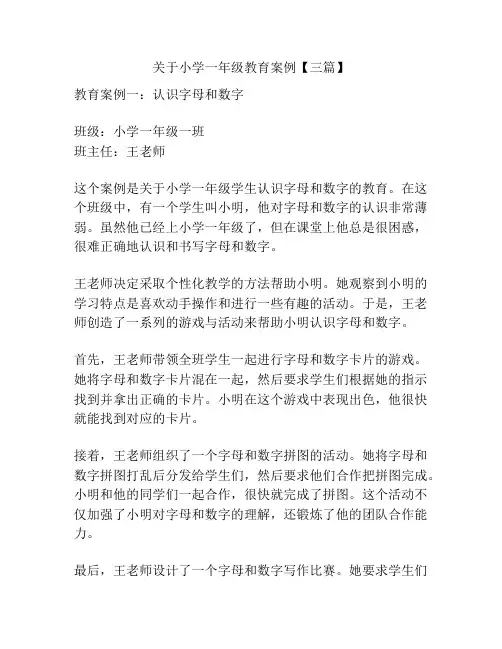 关于小学一年级教育案例【三篇】

教育案例一：认识字母和数字

班级：小学一年级一班
班主任：王老师

这个案例是关于小学一年级学生认识字母和数字的教育。在这个班级中，有一个学生叫小明，他对字母和数字的认识非常薄弱。虽然他已经上小学一年级了，但在课堂上他总是很困惑，很难正确地认识和书写字母和数字。

王老师决定采取个性化教学的方法帮助小明。她观察到小明的学习特点是喜欢动手操作和进行一些有趣的活动。于是，王老师创造了一系列的游戏与活动来帮助小明认识字母和数字。

首先，王老师带领全班学生一起进行字母和数字卡片的游戏。她将字母和数字卡片混在一起，然后要求学生们根据她的指示找到并拿出正确的卡片。小明在这个游戏中表现出色，他很快就能找到对应的卡片。

接着，王老师组织了一个字母和数字拼图的活动。她将字母和数字拼图打乱后分发给学生们，然后要求他们合作把拼图完成。小明和他的同学们一起合作，很快就完成了拼图。这个活动不仅加强了小明对字母和数字的理解，还锻炼了他的团队合作能力。

最后，王老师设计了一个字母和数字写作比赛。她要求学生们